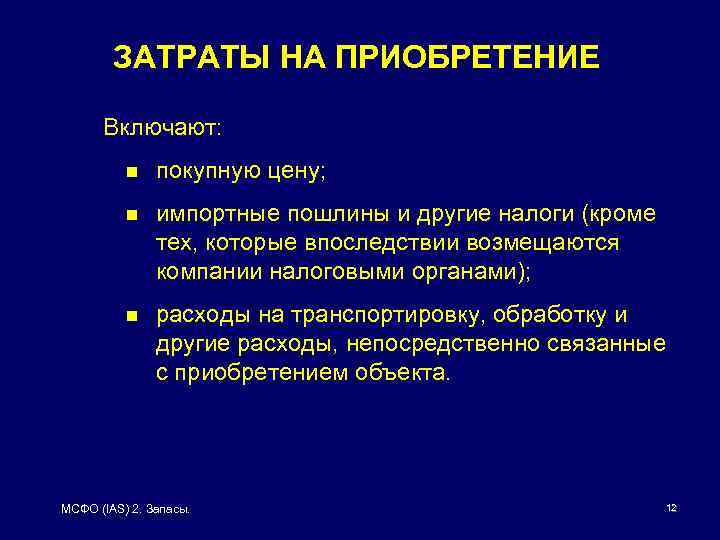 ЗАТРАТЫ НА ПРИОБРЕТЕНИЕ

Включают:

- покупную цену;
- импортные пошлины и другие налоги (кроме тех, которые впоследствии возмещаются компании налоговыми органами);
- расходы на транспортировку, обработку и другие расходы, непосредственно связанные с приобретением объекта.

МСФО (IAS) 2. Запасы.

12